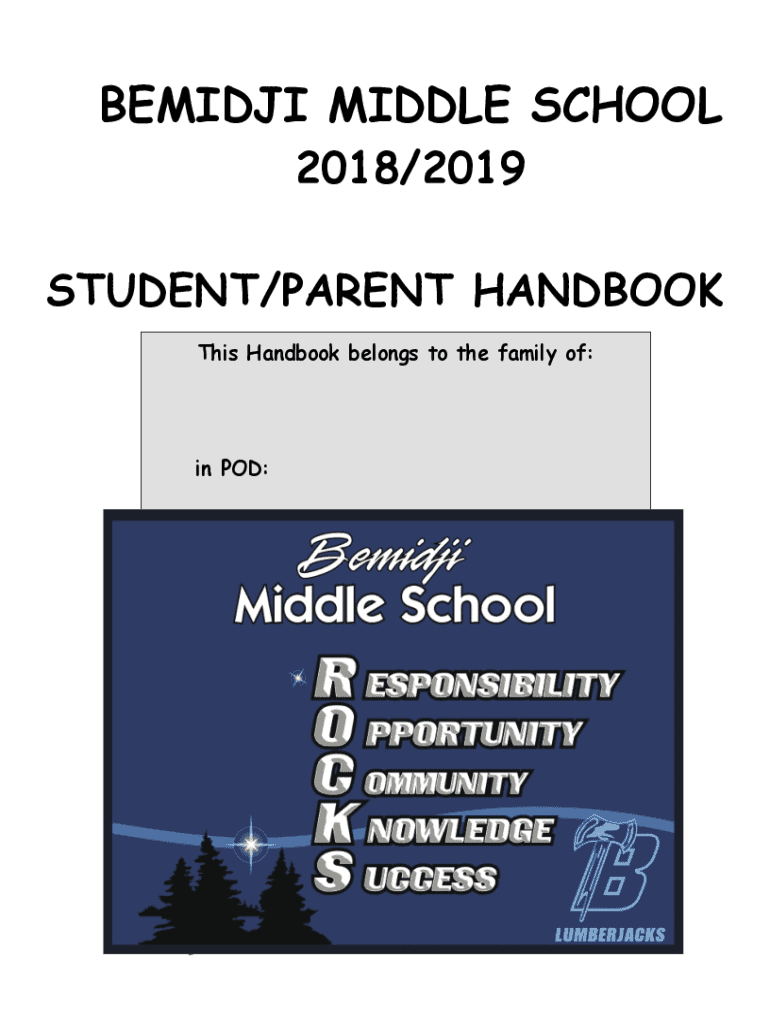 BEMIDJI MIDDLE SCHOOL
2018/2019

STUDENT/PARENT HANDBOOK

This Handbook belongs to the family of:

in POD:

Bemidji
Middle School

R ESPONSIBILITY
O PPORTUNITY
C OMMUNITY
K NOWLEDGE
S UCCESS

B
LUMBERJACKS